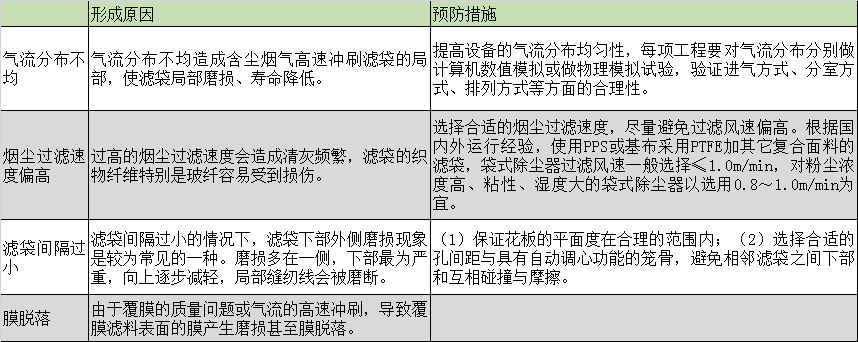 |  | 形成原因 | 预防措施 |
|---|---|---|
| 气流分布不均 | 气流分布不均造成含尘烟气高速冲刷滤袋的局部，使滤袋局部磨损、寿命降低。 | 提高设备的气流分布均匀性，每项工程要对气流分布分别做计算机数值模拟或做物理模拟试验，验证进气方式、分室方式、排列方式等方面的合理性。 |
| 烟尘过滤速度偏高 | 过高的烟尘过滤速度会造成清灰频繁，滤袋的织物纤维特别是玻纤容易受到损伤。 | 选择合适的烟尘过滤速度，尽量避免过滤风速偏高。根据国内外运行经验，使用PPS或基布采用PTFE加其它复合面料的滤袋，袋式除尘器过滤风速一般选择≤1.0m/min，对粉尘浓度高、粘性、湿度大的袋式除尘器以选用0.8～1.0m/min为宜。 |
| 滤袋间隔过小 | 滤袋间隔过小的情况下，滤袋下部外侧磨损现象是较为常见的一种。磨损多在一侧，下部最为严重，向上逐步减轻，局部缝纫线会被磨断。 | （1）保证花板的平面度在合理的范围内；（2）选择合适的孔间距与具有自动调心功能的笼骨，避免相邻滤袋之间下部和互相碰撞与摩擦。 |
| 膜脱落 | 由于覆膜的质量问题或气流的高速冲刷，导致覆膜滤料表面的膜产生磨损甚至膜脱落。 |  |